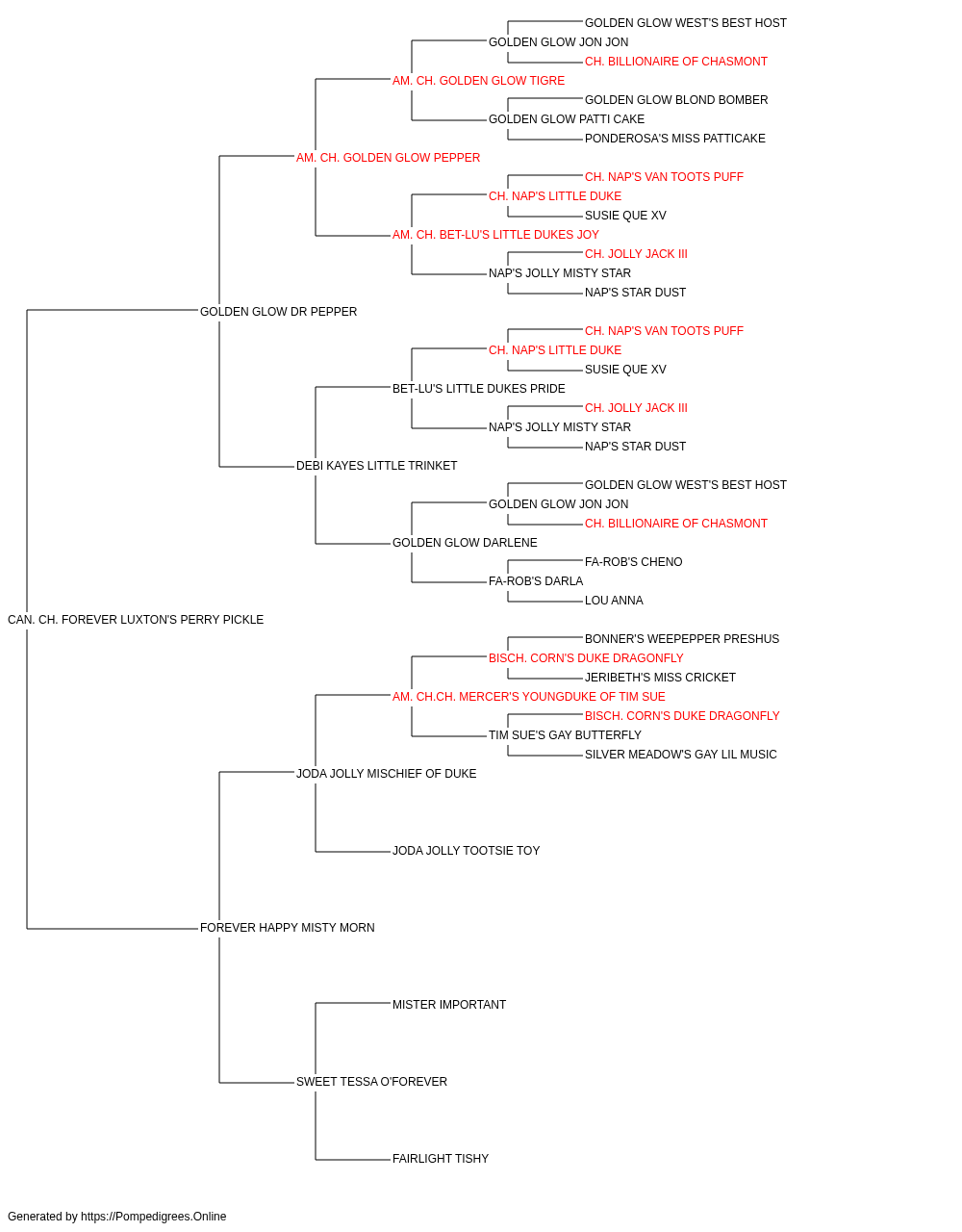 GOLDEN GLOW WEST'S BEST HOST
GOLDEN GLOW JON JON
CH. BILLIONAIRE OF CHASMONT
AM. CH. GOLDEN GLOW TIGRE
GOLDEN GLOW BLOND BOMBER
GOLDEN GLOW PATTI CAKE
PONDEROSA'S MISS PATTICAKE
AM. CH. GOLDEN GLOW PEPPER
CH. NAP'S VAN TOOTS PUFF
CH. NAP'S LITTLE DUKE
SUSIE QUE XV
AM. CH. BET-LU'S LITTLE DUKES JOY
CH. JOLLY JACK III
NAP'S JOLLY MISTY STAR
NAP'S STAR DUST
GOLDEN GLOW DR PEPPER
CH. NAP'S VAN TOOTS PUFF
CH. NAP'S LITTLE DUKE
SUSIE QUE XV
BET-LU'S LITTLE DUKES PRIDE
CH. JOLLY JACK III
NAP'S JOLLY MISTY STAR
NAP'S STAR DUST
DEBI KAYES LITTLE TRINKET
GOLDEN GLOW WEST'S BEST HOST
GOLDEN GLOW JON JON
CH. BILLIONAIRE OF CHASMONT
GOLDEN GLOW DARLENE
FA-ROB'S CHENO
FA-ROB'S DARLA
LOU ANNA
CAN. CH. FOREVER LUXTON'S PERRY PICKLE
BONNER'S WEEPEPPER PRESHUS
BISCH. CORN'S DUKE DRAGONFLY
JERIBETH'S MISS CRICKET
AM. CH.CH. MERCER'S YOUNGDUKE OF TIM SUE
BISCH. CORN'S DUKE DRAGONFLY
TIM SUE'S GAY BUTTERFLY
SILVER MEADOW'S GAY LIL MUSIC
JODA JOLLY MISCHIEF OF DUKE
JODA JOLLY TOOTSIE TOY
FOREVER HAPPY MISTY MORN
MISTER IMPORTANT
SWEET TESSA O'FOREVER
FAIRLIGHT TISHY

Generated by https://Pompedigrees.Online